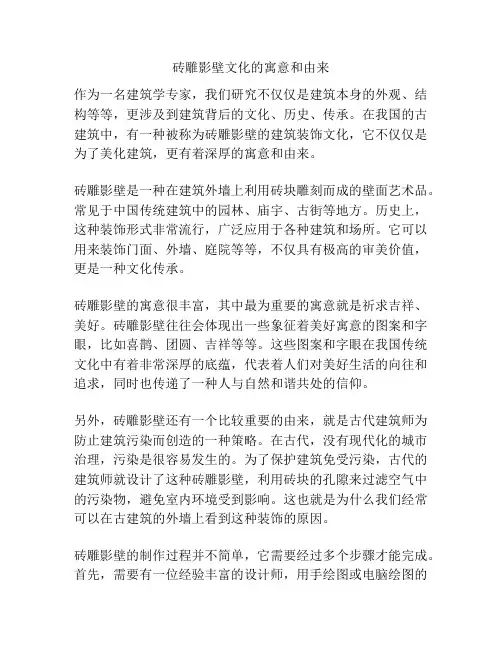 砖雕影壁文化的寓意和由来

作为一名建筑学专家，我们研究不仅仅是建筑本身的外观、结构等等，更涉及到建筑背后的文化、历史、传承。在我国的古建筑中，有一种被称为砖雕影壁的建筑装饰文化，它不仅仅是为了美化建筑，更有着深厚的寓意和由来。

砖雕影壁是一种在建筑外墙上利用砖块雕刻而成的壁面艺术品。常见于中国传统建筑中的园林、庙宇、古街等地方。历史上，这种装饰形式非常流行，广泛应用于各种建筑和场所。它可以用来装饰门面、外墙、庭院等等，不仅具有极高的审美价值，更是一种文化传承。

砖雕影壁的寓意很丰富，其中最为重要的寓意就是祈求吉祥、美好。砖雕影壁往往会体现出一些象征着美好寓意的图案和字眼，比如喜鹊、团圆、吉祥等等。这些图案和字眼在我国传统文化中有着非常深厚的底蕴，代表着人们对美好生活的向往和追求，同时也传递了一种人与自然和谐共处的信仰。

另外，砖雕影壁还有一个比较重要的由来，就是古代建筑师为防止建筑污染而创造的一种策略。在古代，没有现代化的城市治理，污染是很容易发生的。为了保护建筑免受污染，古代的建筑师就设计了这种砖雕影壁，利用砖块的孔隙来过滤空气中的污染物，避免室内环境受到影响。这也就是为什么我们经常可以在古建筑的外墙上看到这种装饰的原因。

砖雕影壁的制作过程并不简单，它需要经过多个步骤才能完成。首先，需要有一位经验丰富的设计师，用手绘图或电脑绘图的